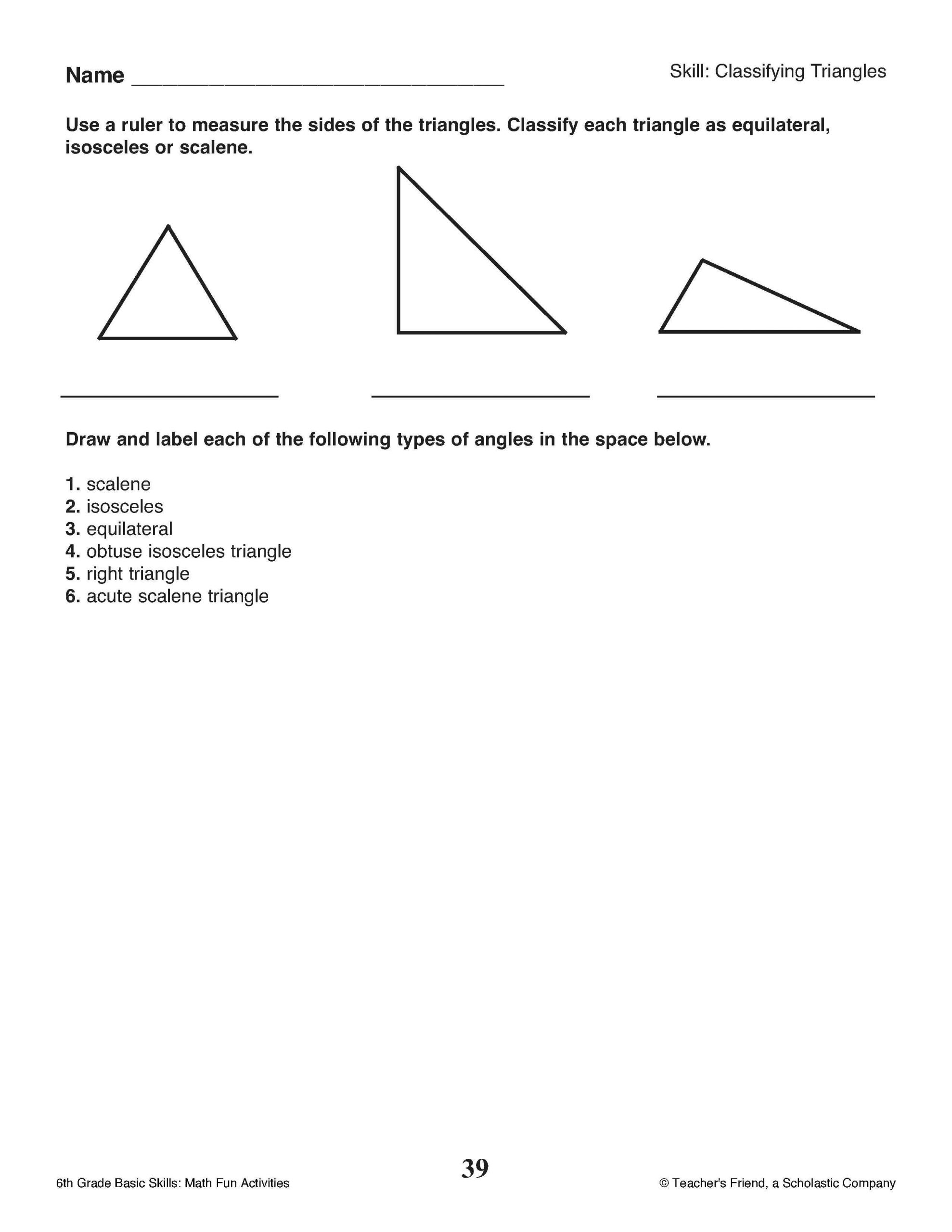 Name ____ Skill: Classifying Triangles

Use a ruler to measure the sides of the triangles. Classify each triangle as equilateral, isosceles or scalene.

____ ____ ____

Draw and label each of the following types of angles in the space below.

1. scalene
2. isosceles
3. equilateral
4. obtuse isosceles triangle
5. right triangle
6. acute scalene triangle

6th Grade Basic Skills: Math Fun Activities
39
© Teacher's Friend, a Scholastic Company